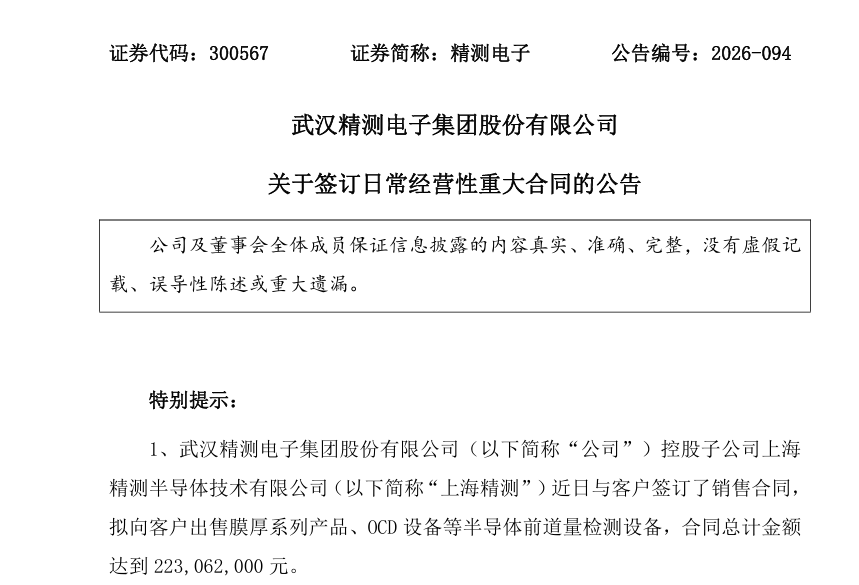 证券代码：300567　　　证券简称：精测电子　　　公告编号：2026-094

武汉精测电子集团股份有限公司

关于签订日常经营性重大合同的公告

公司及董事会全体成员保证信息披露的内容真实、准确、完整，没有虚假记载、误导性陈述或重大遗漏。

特别提示：

1、武汉精测电子集团股份有限公司（以下简称“公司”）控股子公司上海精测半导体技术有限公司（以下简称“上海精测”）近日与客户签订了销售合同，拟向客户出售膜厚系列产品、OCD 设备等半导体前道量检测设备，合同总计金额达到 223,062,000 元。